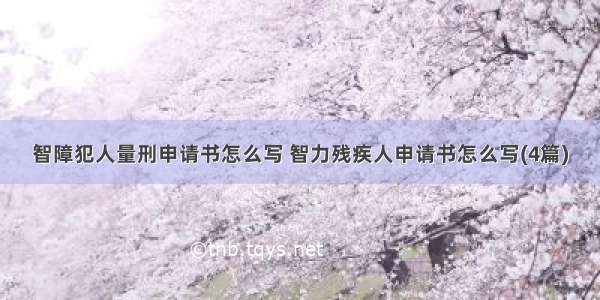 智障犯人量刑申请书怎么写 智力残疾人申请书怎么写(4篇)

©tnb.tqys.net